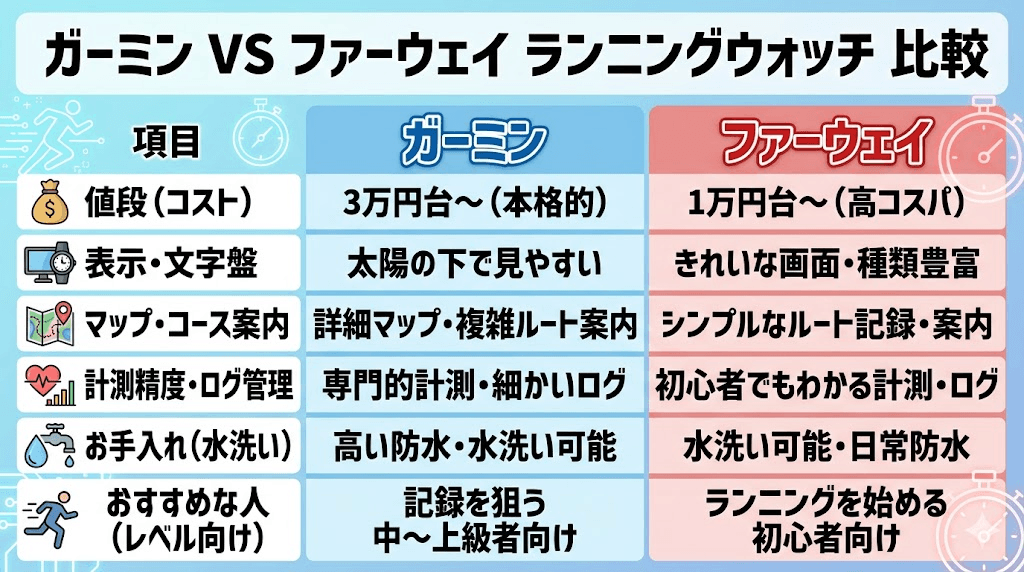 ガーミン VS ファーウェイ ランニングウォッチ 比較

| 項目 | ガーミン | ファーウェイ |
|---|---|---|
| 値段（コスト） | 3万円台〜（本格的） | 1万円台〜（高コスパ） |
| 表示・文字盤 | 太陽の下で見やすい | きれいな画面・種類豊富 |
| マップ・コース案内 | 詳細マップ・複雑ルート案内 | シンプルなルート記録・案内 |
| 計測精度・ログ管理 | 専門的計測・細かいログ | 初心者でもわかる計測・ログ |
| お手入れ（水洗い） | 高い防水・水洗い可能 | 水洗い可能・日常防水 |
| おすすめな人（レベル向け） | 記録を狙う 中〜上級者向け | ランニングを始める 初心者向け |